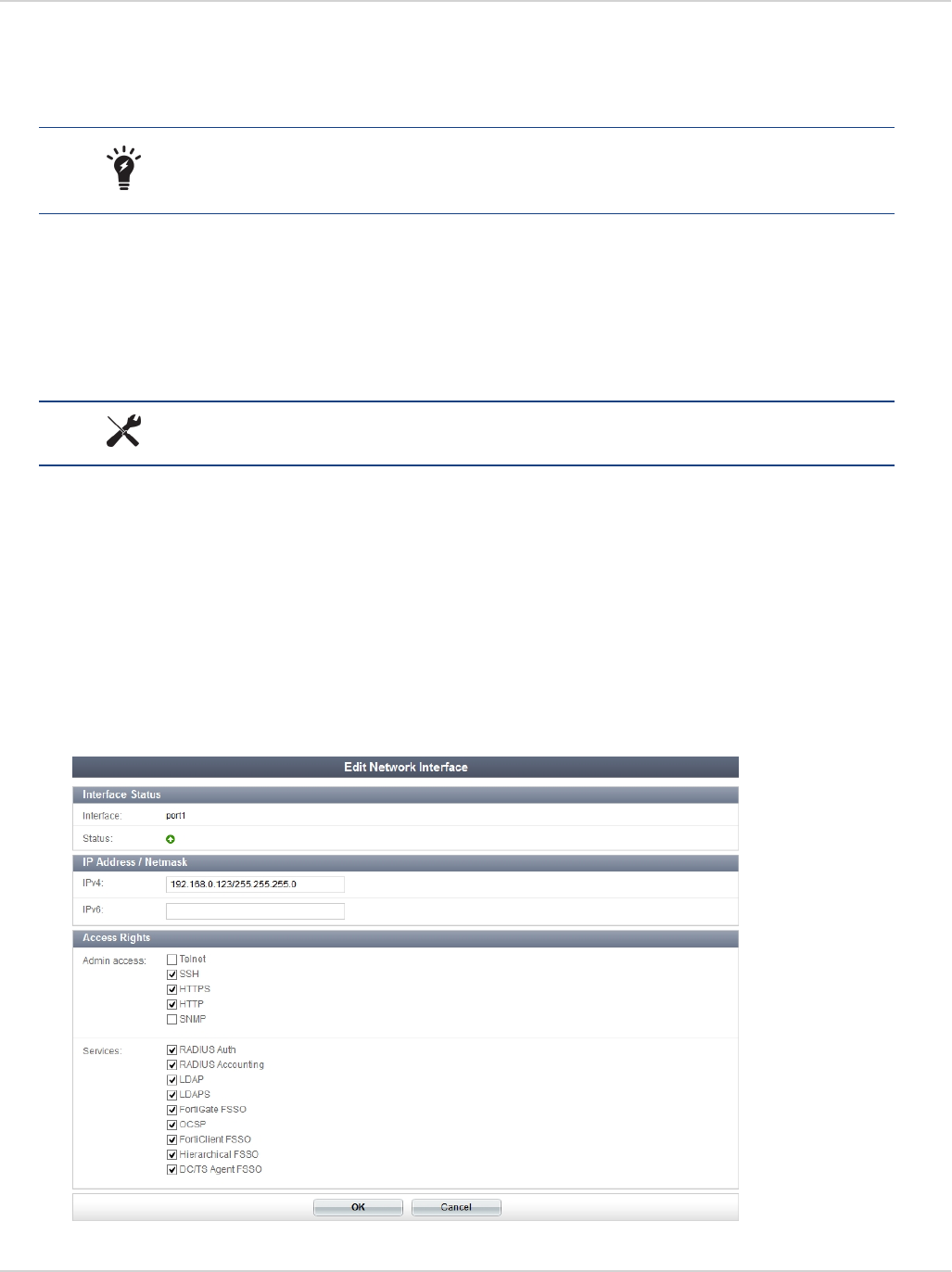 Edit Network Interface

Interface Status

Interface: port1

Status:

IP Address / Netmask

IPv4: 192.168.0.123/255.255.255.0

IPv6:

Access Rights

Admin access: Telnet
SSH
HTTPS
HTTP
SNMP

Services: RADIUS Auth
RADIUS Accounting
LDAP
LDAPS
FortiGate FSSO
OCSP
FortiClient FSSO
Hierarchical FSSO
DC/TS Agent FSSO

OK Cancel